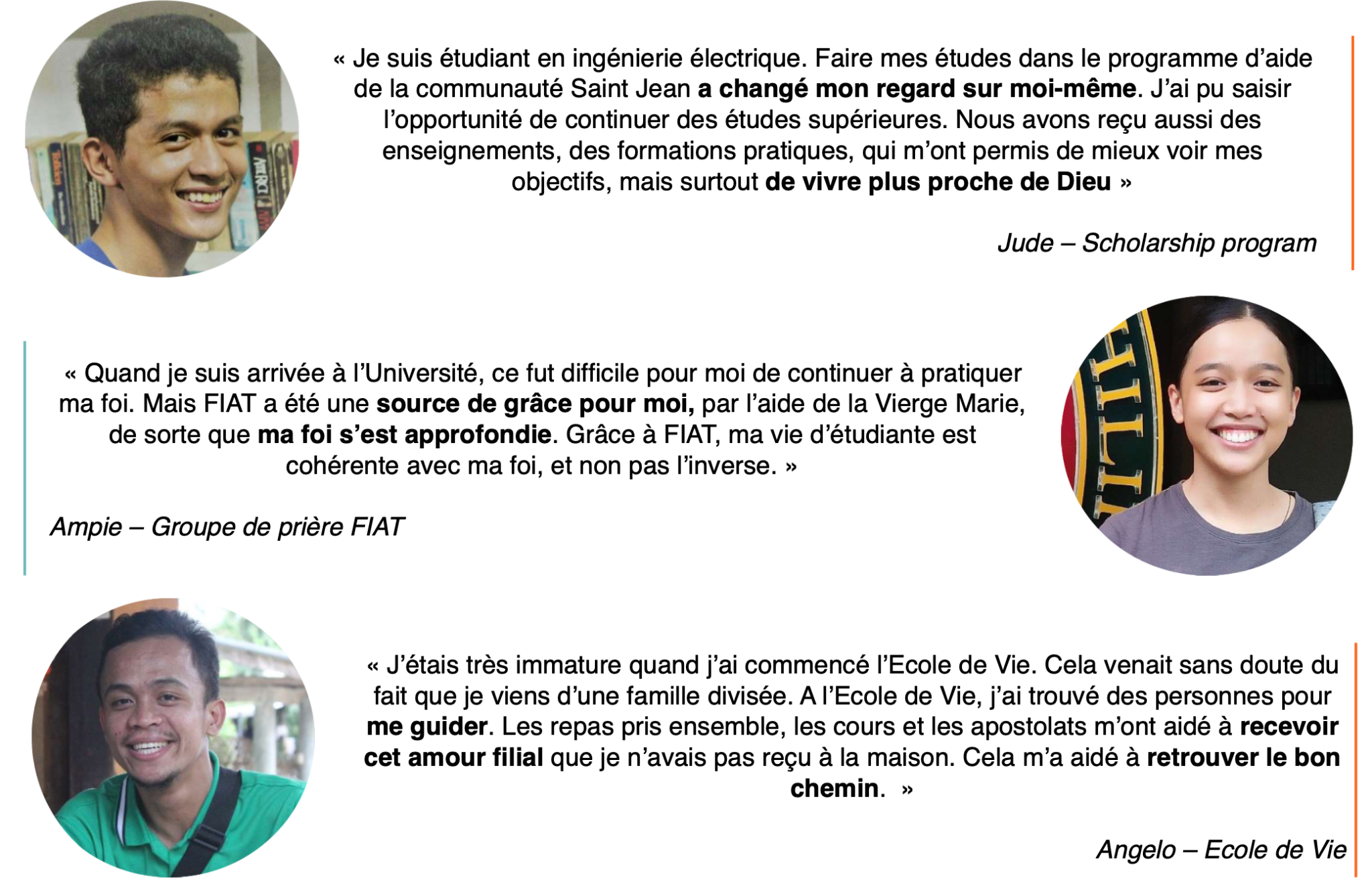 « Je suis étudiant en ingénierie électrique. Faire mes études dans le programme d'aide de la communauté Saint Jean a changé mon regard sur moi-même. J'ai pu saisir l'opportunité de continuer des études supérieures. Nous avons reçu aussi des enseignements, des formations pratiques, qui m'ont permis de mieux voir mes objectifs, mais surtout de vivre plus proche de Dieu »

Jude – Scholarship program

« Quand je suis arrivée à l'Université, ce fut difficile pour moi de continuer à pratiquer ma foi. Mais FIAT a été une source de grâce pour moi, par l'aide de la Vierge Marie, de sorte que ma foi s'est approfondie. Grâce à FIAT, ma vie d'étudiante est cohérente avec ma foi, et non pas l'inverse. »

Ampie – Groupe de prière FIAT

« J'étais très immature quand j'ai commencé l'Ecole de Vie. Cela venait sans doute du fait que je viens d'une famille divisée. A l'Ecole de Vie, j'ai trouvé des personnes pour me guider. Les repas pris ensemble, les cours et les apostolats m'ont aidé à recevoir cet amour filial que je n'avais pas reçu à la maison. Cela m'a aidé à retrouver le bon chemin. »

Angelo – Ecole de Vie